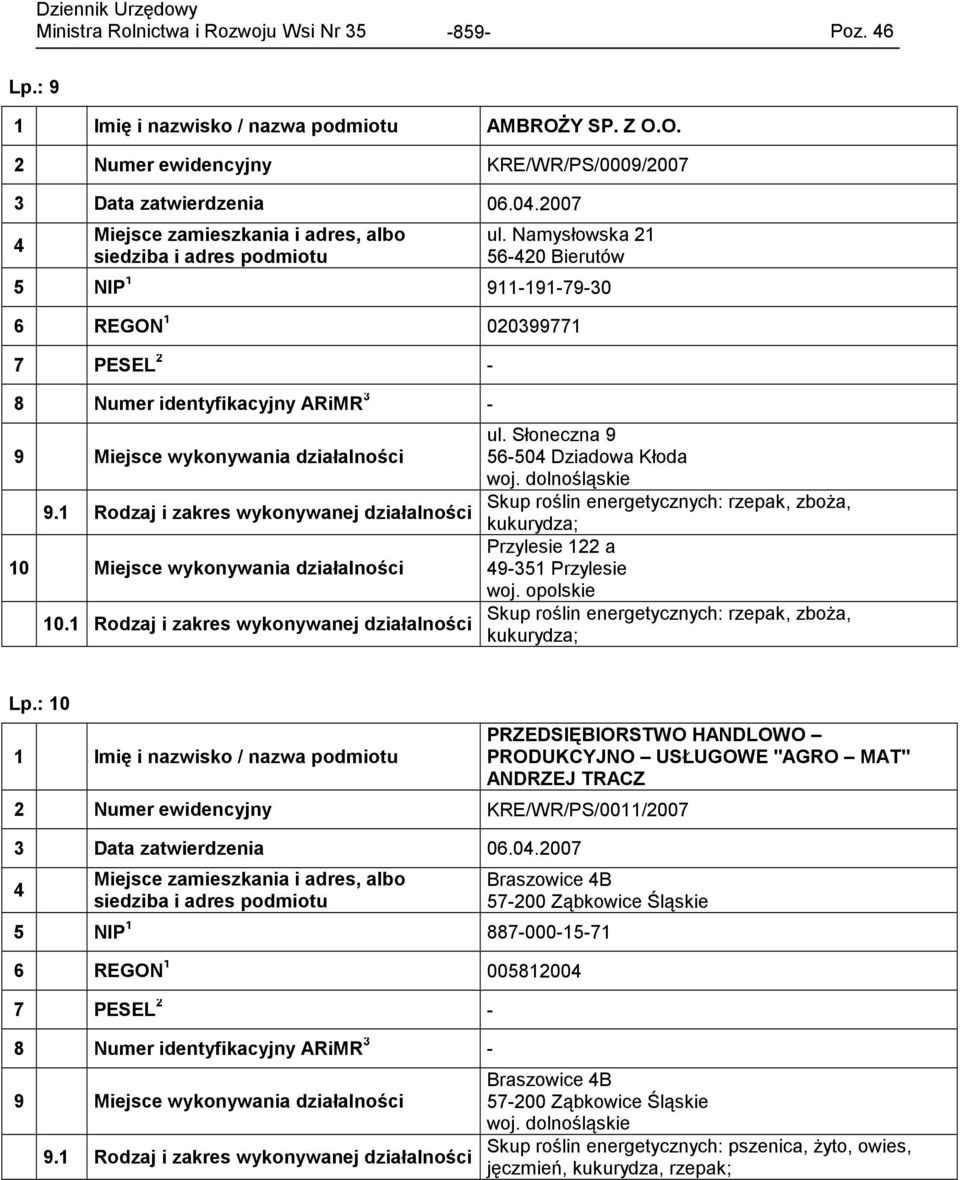 Dziennik Urzędowy
Ministra Rolnictwa i Rozwoju Wsi Nr 35 -859- Poz. 46

Lp.: 9

| | | |
|---|---|---|
| 1 | Imię i nazwisko / nazwa podmiotu | AMBROŻY SP. Z O.O. |
| 2 | Numer ewidencyjny | KRE/WR/PS/0009/2007 |
| 3 | Data zatwierdzenia | 06.04.2007 |
| 4 | Miejsce zamieszkania i adres, albo siedziba i adres podmiotu | ul. Namysłowska 21 56-420 Bierutów |
| 5 | NIP $^1$ | 911-191-79-30 |
| 6 | REGON $^1$ | 020399771 |
| 7 | PESEL $^2$ | - |
| 8 | Numer identyfikacyjny ARiMR $^3$ | - |
| 9 | Miejsce wykonywania działalności | ul. Słoneczna 9 56-504 Dziadowa Kłoda woj. dolnośląskie |
| 9.1 | Rodzaj i zakres wykonywanej działalności | Skup roślin energetycznych: rzepak, zboża, kukurydza; |
| 10 | Miejsce wykonywania działalności | Przylesie 122 a 49-351 Przylesie woj. opolskie |
| 10.1 | Rodzaj i zakres wykonywanej działalności | Skup roślin energetycznych: rzepak, zboża, kukurydza; |

Lp.: 10

| | | |
|---|---|---|
| 1 | Imię i nazwisko / nazwa podmiotu | PRZEDSIĘBIORSTWO HANDLOWO – PRODUKCYJNO – USŁUGOWE "AGRO – MAT" ANDRZEJ TRACZ |
| 2 | Numer ewidencyjny | KRE/WR/PS/0011/2007 |
| 3 | Data zatwierdzenia | 06.04.2007 |
| 4 | Miejsce zamieszkania i adres, albo siedziba i adres podmiotu | Braszowice 4B 57-200 Ząbkowice Śląskie |
| 5 | NIP $^1$ | 887-000-15-71 |
| 6 | REGON $^1$ | 005812004 |
| 7 | PESEL $^2$ | - |
| 8 | Numer identyfikacyjny ARiMR $^3$ | - |
| 9 | Miejsce wykonywania działalności | Braszowice 4B 57-200 Ząbkowice Śląskie woj. dolnośląskie |
| 9.1 | Rodzaj i zakres wykonywanej działalności | Skup roślin energetycznych: pszenica, żyto, owies, jęczmień, kukurydza, rzepak; |